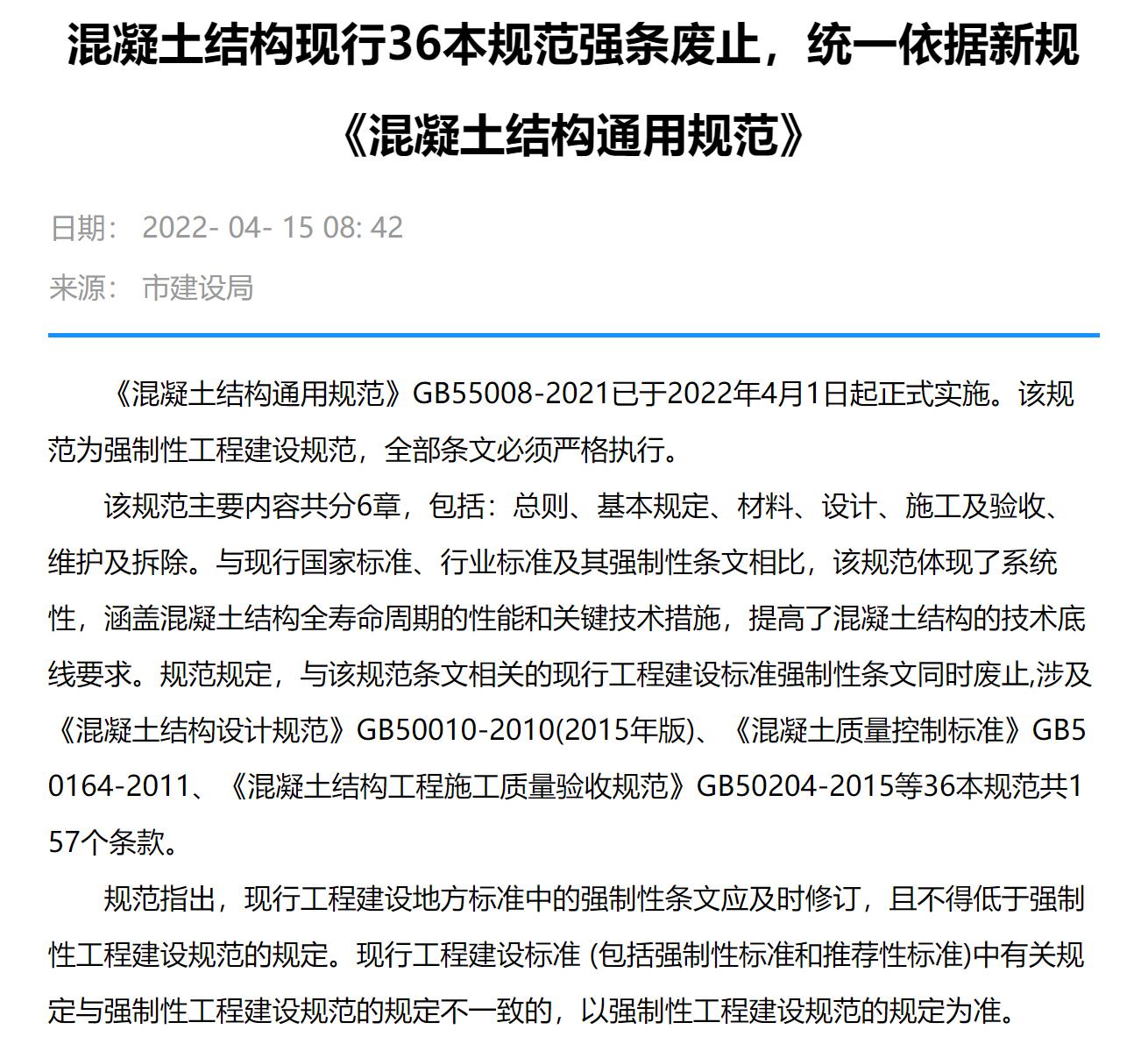 混凝土结构现行36本规范强条废止，统一依据新规《混凝土结构通用规范》

日期： 2022- 04- 15 08: 42

来源： 市建设局

《混凝土结构通用规范》GB55008-2021已于2022年4月1日起正式实施。该规范为强制性工程建设规范，全部条文必须严格执行。

该规范主要内容共分6章，包括：总则、基本规定、材料、设计、施工及验收、维护及拆除。与现行国家标准、行业标准及其强制性条文相比，该规范体现了系统性，涵盖混凝土结构全寿命周期的性能和关键技术措施，提高了混凝土结构的技术底线要求。规范规定，与该规范条文相关的现行工程建设标准强制性条文同时废止,涉及《混凝土结构设计规范》GB50010-2010(2015年版)、《混凝土质量控制标准》GB50164-2011、《混凝土结构工程施工质量验收规范》GB50204-2015等36本规范共157个条款。

规范指出，现行工程建设地方标准中的强制性条文应及时修订，且不得低于强制性工程建设规范的规定。现行工程建设标准 (包括强制性标准和推荐性标准)中有关规定与强制性工程建设规范的规定不一致的，以强制性工程建设规范的规定为准。